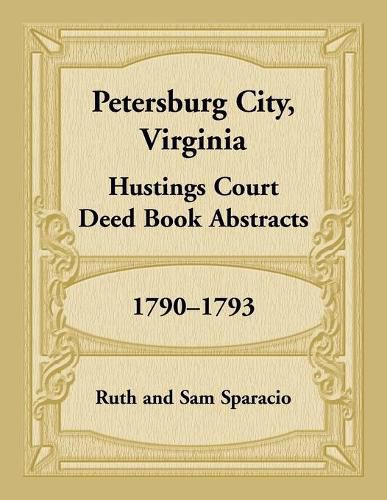 Petersburg City, Virginia

Hustings Court Deed Book Abstracts

1790–1793

Ruth and Sam Sparacio